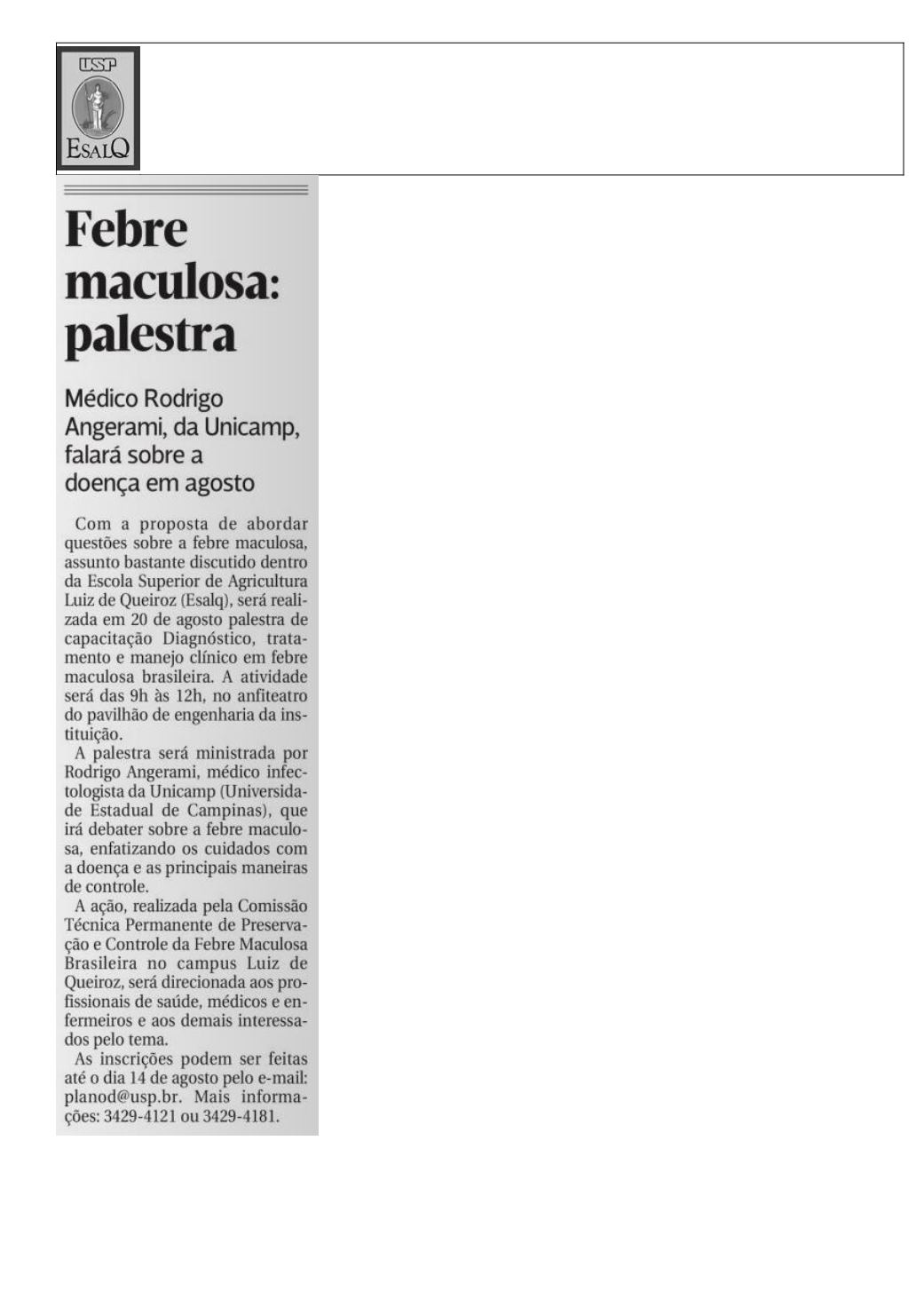 USP
ESALQ

Febre maculosa: palestra

Médico Rodrigo Angerami, da Unicamp, falará sobre a doença em agosto

Com a proposta de abordar questões sobre a febre maculosa, assunto bastante discutido dentro da Escola Superior de Agricultura Luiz de Queiroz (Esalq), será realizada em 20 de agosto palestra de capacitação Diagnóstico, tratamento e manejo clínico em febre maculosa brasileira. A atividade será das 9h às 12h, no anfiteatro do pavilhão de engenharia da instituição.

A palestra será ministrada por Rodrigo Angerami, médico infectologista da Unicamp (Universidade Estadual de Campinas), que irá debater sobre a febre maculosa, enfatizando os cuidados com a doença e as principais maneiras de controle.

A ação, realizada pela Comissão Técnica Permanente de Preservação e Controle da Febre Maculosa Brasileira no campus Luiz de Queiroz, será direcionada aos profissionais de saúde, médicos e enfermeiros e aos demais interessados pelo tema.

As inscrições podem ser feitas até o dia 14 de agosto pelo e-mail: planod@usp.br. Mais informações: 3429-4121 ou 3429-4181.